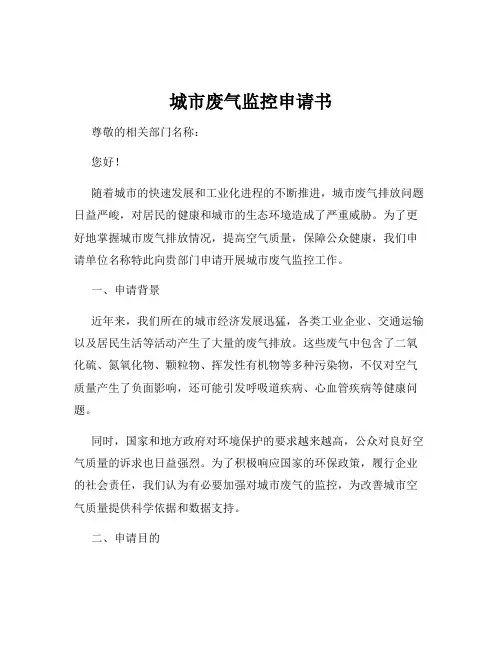 城市废气监控申请书

尊敬的相关部门名称：

您好！

随着城市的快速发展和工业化进程的不断推进，城市废气排放问题日益严峻，对居民的健康和城市的生态环境造成了严重威胁。为了更好地掌握城市废气排放情况，提高空气质量，保障公众健康，我们申请单位名称特此向贵部门申请开展城市废气监控工作。

一、申请背景

近年来，我们所在的城市经济发展迅猛，各类工业企业、交通运输以及居民生活等活动产生了大量的废气排放。这些废气中包含了二氧化硫、氮氧化物、颗粒物、挥发性有机物等多种污染物，不仅对空气质量产生了负面影响，还可能引发呼吸道疾病、心血管疾病等健康问题。

同时，国家和地方政府对环境保护的要求越来越高，公众对良好空气质量的诉求也日益强烈。为了积极响应国家的环保政策，履行企业的社会责任，我们认为有必要加强对城市废气的监控，为改善城市空气质量提供科学依据和数据支持。

二、申请目的